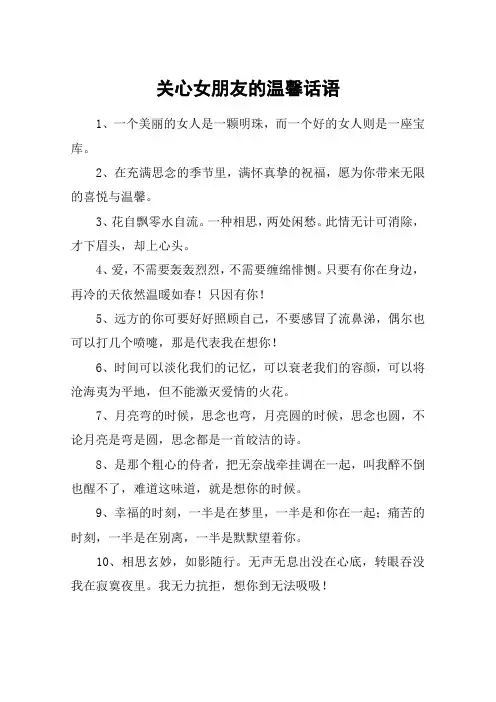 关心女朋友的温馨话语

1、一个美丽的女人是一颗明珠，而一个好的女人则是一座宝库。

2、在充满思念的季节里，满怀真挚的祝福，愿为你带来无限的喜悦与温馨。

3、花自飘零水自流。一种相思，两处闲愁。此情无计可消除，才下眉头，却上心头。

4、爱，不需要轰轰烈烈，不需要缠绵悱恻。只要有你在身边，再冷的天依然温暖如春！只因有你！

5、远方的你可要好好照顾自己，不要感冒了流鼻涕，偶尔也可以打几个喷嚏，那是代表我在想你！

6、时间可以淡化我们的记忆，可以衰老我们的容颜，可以将沧海夷为平地，但不能激灭爱情的火花。

7、月亮弯的时候，思念也弯，月亮圆的时候，思念也圆，不论月亮是弯是圆，思念都是一首皎洁的诗。

8、是那个粗心的侍者，把无奈战牵挂调在一起，叫我醉不倒也醒不了，难道这味道，就是想你的时候。

9、幸福的时刻，一半是在梦里，一半是和你在一起；痛苦的时刻，一半是在别离，一半是默默望着你。

10、相思玄妙，如影随行。无声无息出没在心底，转眼吞没我在寂寞夜里。我无力抗拒，想你到无法吸吸！